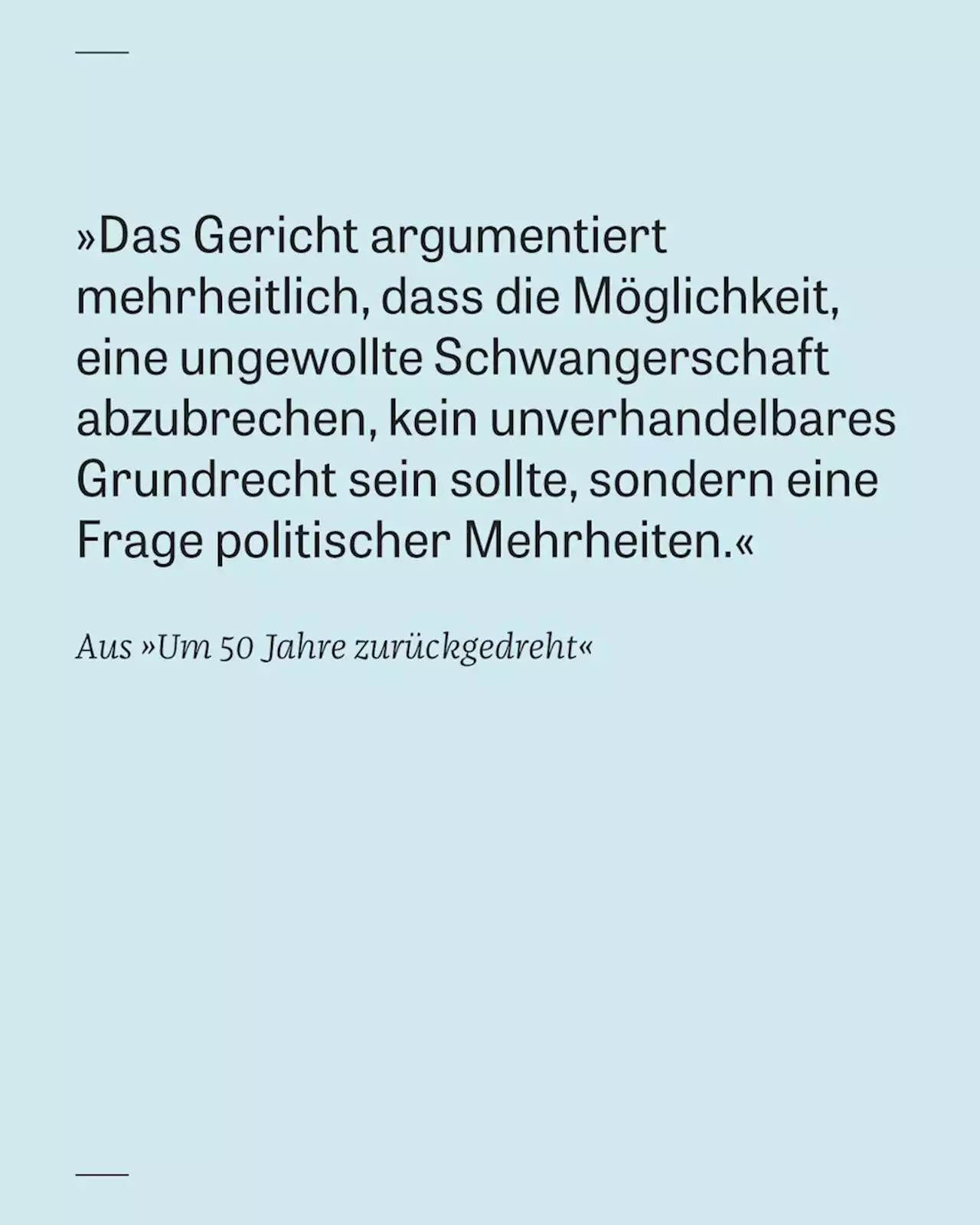 »Das Gericht argumentiert mehrheitlich, dass die Möglichkeit, eine ungewollte Schwangerschaft abzubrechen, kein unverhandelbares Grundrecht sein sollte, sondern eine Frage politischer Mehrheiten.«

Aus »Um 50 Jahre zurückgedreht«